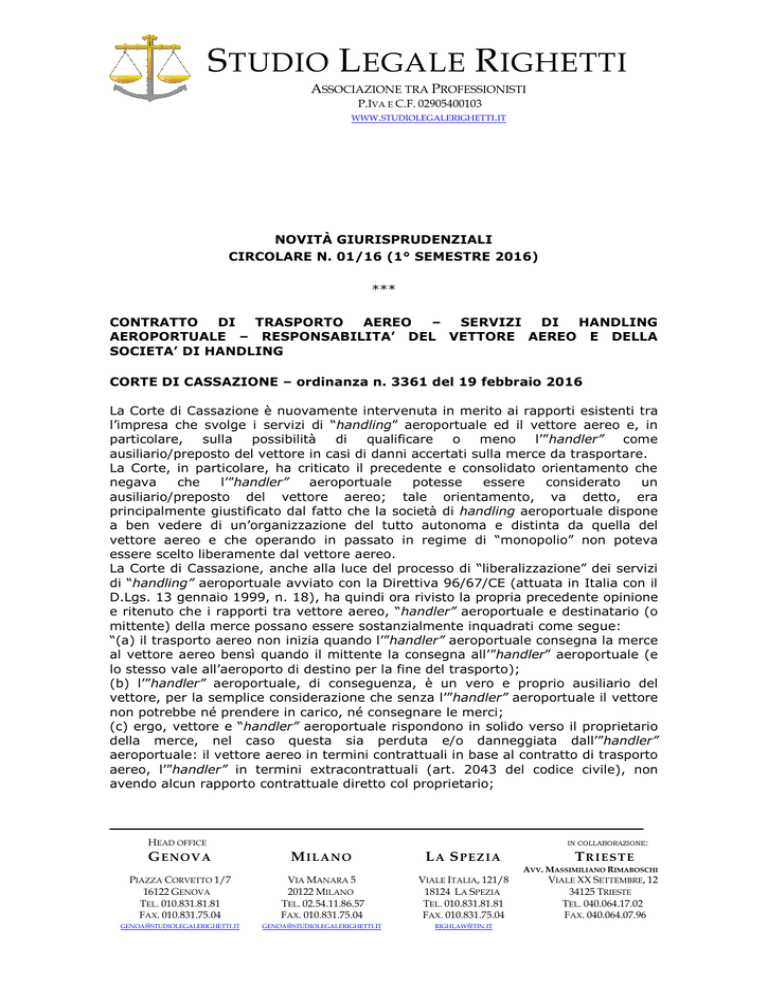 STUDIO LEGALE RIGHETTI
ASSOCIAZIONE TRA PROFESSIONISTI
P.IVA E C.F. 02905400103
WWW.STUDIOLEGALERIGHETTI.IT

NOVITÀ GIURISPRUDENZIALI
CIRCOLARE N. 01/16 (1° SEMESTRE 2016)

***

CONTRATTO DI TRASPORTO AEREO – SERVIZI DI HANDLING AEROPORTUALE – RESPONSABILITA' DEL VETTORE AEREO E DELLA SOCIETA' DI HANDLING

CORTE DI CASSAZIONE – ordinanza n. 3361 del 19 febbraio 2016

La Corte di Cassazione è nuovamente intervenuta in merito ai rapporti esistenti tra l'impresa che svolge i servizi di "handling" aeroportuale ed il vettore aereo e, in particolare, sulla possibilità di qualificare o meno l'"handler" come ausiliario/preposto del vettore in casi di danni accertati sulla merce da trasportare.
La Corte, in particolare, ha criticato il precedente e consolidato orientamento che negava che l'"handler" aeroportuale potesse essere considerato un ausiliario/preposto del vettore aereo; tale orientamento, va detto, era principalmente giustificato dal fatto che la società di handling aeroportuale dispone a ben vedere di un'organizzazione del tutto autonoma e distinta da quella del vettore aereo e che operando in passato in regime di "monopolio" non poteva essere scelto liberamente dal vettore aereo.
La Corte di Cassazione, anche alla luce del processo di "liberalizzazione" dei servizi di "handling" aeroportuale avviato con la Direttiva 96/67/CE (attuata in Italia con il D.Lgs. 13 gennaio 1999, n. 18), ha quindi ora rivisto la propria precedente opinione e ritenuto che i rapporti tra vettore aereo, "handler" aeroportuale e destinatario (o mittente) della merce possano essere sostanzialmente inquadrati come segue:
"(a) il trasporto aereo non inizia quando l'"handler" aeroportuale consegna la merce al vettore aereo bensì quando il mittente la consegna all'"handler" aeroportuale (e lo stesso vale all'aeroporto di destino per la fine del trasporto);
(b) l'"handler" aeroportuale, di conseguenza, è un vero e proprio ausiliario del vettore, per la semplice considerazione che senza l'"handler" aeroportuale il vettore non potrebbe né prendere in carico, né consegnare le merci;
(c) ergo, vettore e "handler" aeroportuale rispondono in solido verso il proprietario della merce, nel caso questa sia perduta e/o danneggiata dall'"handler" aeroportuale: il vettore aereo in termini contrattuali in base al contratto di trasporto aereo, l'"handler" in termini extracontrattuali (art. 2043 del codice civile), non avendo alcun rapporto contrattuale diretto col proprietario;

HEAD OFFICE
GENOVA
PIAZZA CORVETTO 1/7
16122 GENOVA
TEL. 010.831.81.81
FAX. 010.831.75.04
GENOA@STUDIOLEGALERIGHETTI.IT

MILANO
VIA MANARA 5
20122 MILANO
TEL. 02.54.11.86.57
FAX. 010.831.75.04
GENOA@STUDIOLEGALERIGHETTI.IT

LA SPEZIA
VIALE ITALIA, 121/8
18124 LA SPEZIA
TEL. 010.831.81.81
FAX. 010.831.75.04
RIGHLAW@TIN.IT

IN COLLABORAZIONE:
TRIESTE
AVV. MASSIMILIANO RIMABOSCHI
VIALE XX SETTEMBRE, 12
34125 TRIESTE
TEL. 040.064.17.02
FAX. 040.064.07.96